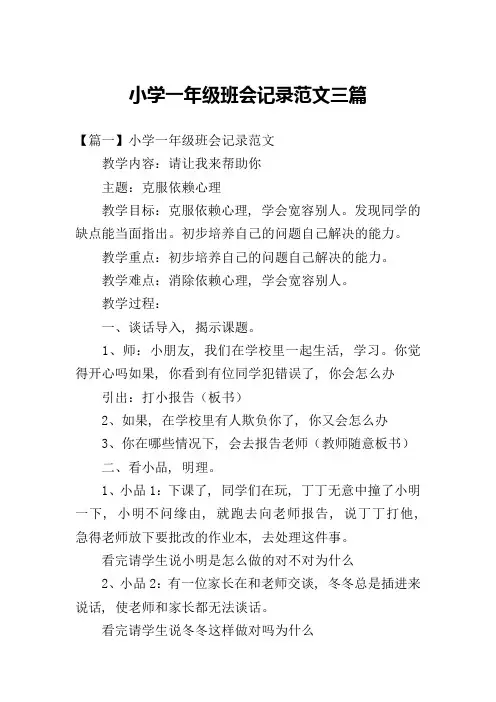 小学一年级班会记录范文三篇

【篇一】小学一年级班会记录范文

教学内容：请让我来帮助你

主题：克服依赖心理

教学目标：克服依赖心理，学会宽容别人。发现同学的缺点能当面指出。初步培养自己的问题自己解决的能力。

教学重点：初步培养自己的问题自己解决的能力。

教学难点：消除依赖心理，学会宽容别人。

教学过程：

一、谈话导入，揭示课题。

1、师：小朋友，我们在学校里一起生活，学习。你觉得开心吗如果，你看到有位同学犯错误了，你会怎么办

引出：打小报告（板书）

2、如果，在学校里有人欺负你了，你又会怎么办

3、你在哪些情况下，会去报告老师（教师随意板书）

二、看小品，明理。

1、小品 1：下课了，同学们在玩，丁丁无意中撞了小明一下，小明不问缘由，就跑去向老师报告，说丁丁打他，急得老师放下要批改的作业本，去处理这件事。

看完请学生说小明是怎么做的对不对为什么

2、小品 2：有一位家长在和老师交谈，冬冬总是插进来说话，使老师和家长都无法谈话。

看完请学生说冬冬这样做对吗为什么